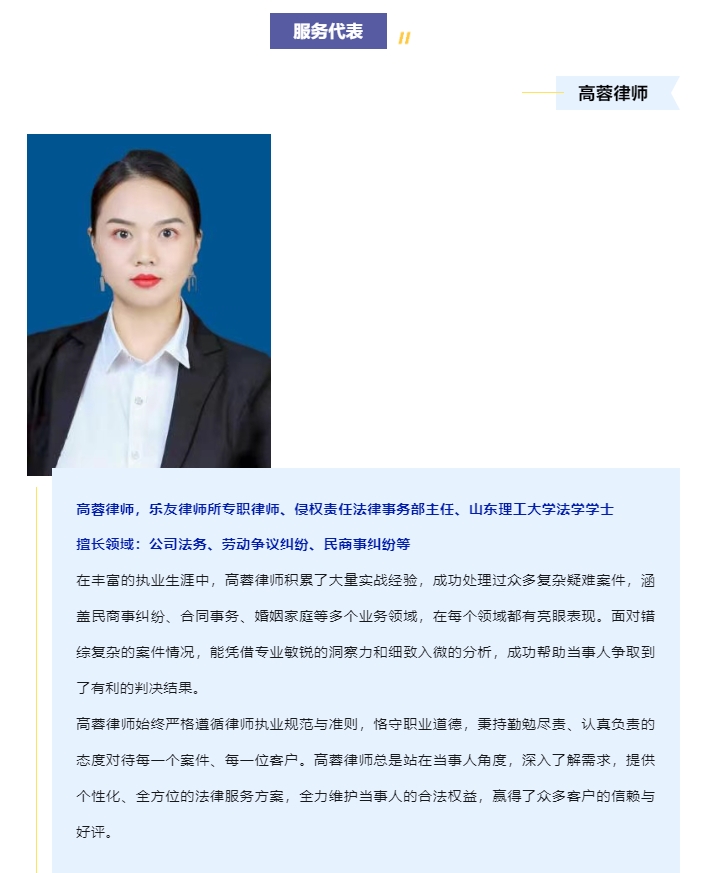 服务代表

高蓉律师

高蓉律师，乐友律师所专职律师、侵权责任法律事务部主任、山东理工大学法学学士

擅长领域：公司法务、劳动争议纠纷、民商事纠纷等

在丰富的执业生涯中，高蓉律师积累了大量实战经验，成功处理过众多复杂疑难案件，涵盖民商事纠纷、合同事务、婚姻家庭等多个业务领域，在每个领域都有亮眼表现。面对错综复杂的案件情况，能凭借专业敏锐的洞察力和细致入微的分析，成功帮助当事人争取到了有利的判决结果。

高蓉律师始终严格遵循律师执业规范与准则，恪守职业道德，秉持勤勉尽责、认真负责的态度对待每一个案件、每一位客户。高蓉律师总是站在当事人角度，深入了解需求，提供个性化、全方位的法律服务方案，全力维护当事人的合法权益，赢得了众多客户的信赖与好评。